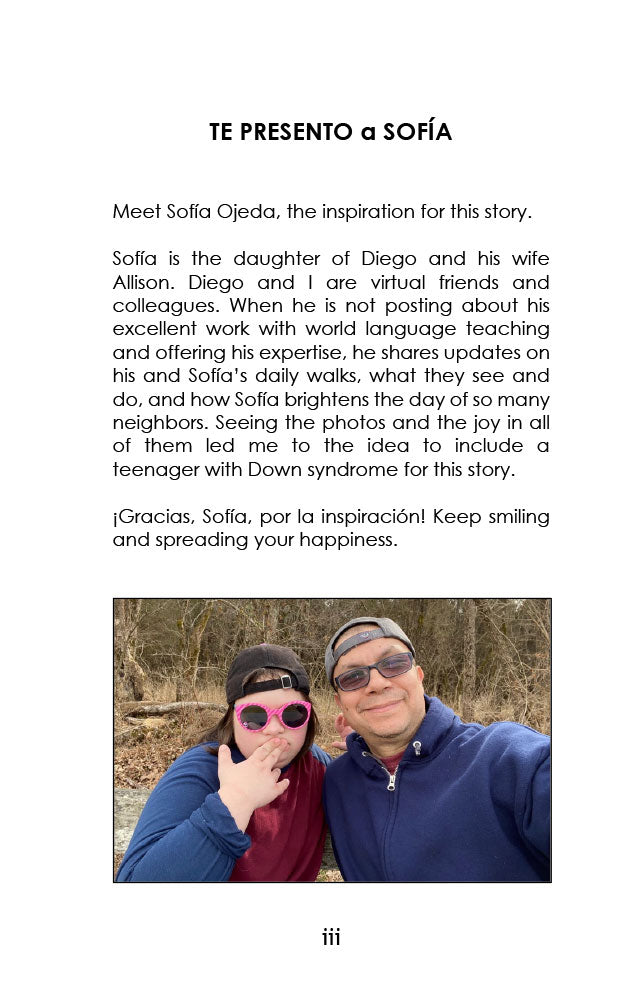 TE PRESENTO a SOFÍA

Meet Sofía Ojeda, the inspiration for this story.

Sofía is the daughter of Diego and his wife Allison. Diego and I are virtual friends and colleagues. When he is not posting about his excellent work with world language teaching and offering his expertise, he shares updates on his and Sofía's daily walks, what they see and do, and how Sofía brightens the day of so many neighbors. Seeing the photos and the joy in all of them led me to the idea to include a teenager with Down syndrome for this story.

¡Gracias, Sofía, por la inspiración! Keep smiling and spreading your happiness.

iii